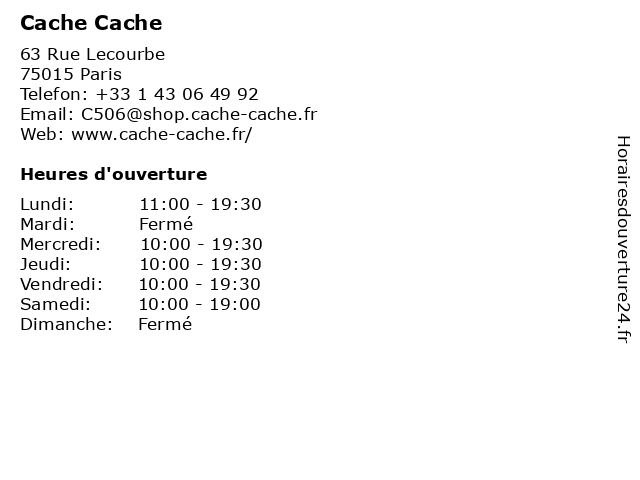 Cache Cache

63 Rue Lecourbe
75015 Paris
Telefon: +33 1 43 06 49 92
Email: C506@shop.cache-cache.fr
Web: www.cache-cache.fr/

Heures d'ouverture

Lundi: 11:00 - 19:30
Mardi: Fermé
Mercredi: 10:00 - 19:30
Jeudi: 10:00 - 19:30
Vendredi: 10:00 - 19:30
Samedi: 10:00 - 19:00
Dimanche: Fermé

Horairesdouverture24.fr